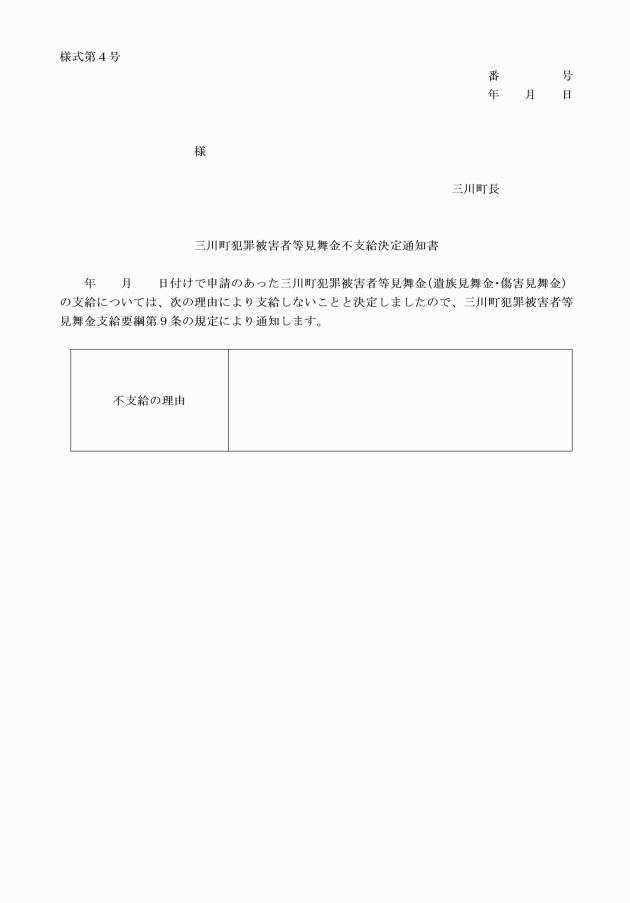 様式第４号

番　　　　号
年　　月　　日

様

三川町長

三川町犯罪被害者等見舞金不支給決定通知書

年　　月　　日付けで申請のあった三川町犯罪被害者等見舞金（遺族見舞金・傷害見舞金）の支給については、次の理由により支給しないことと決定しましたので、三川町犯罪被害者等見舞金支給要綱第９条の規定により通知します。

| 不支給の理由 |  |
|---|---|